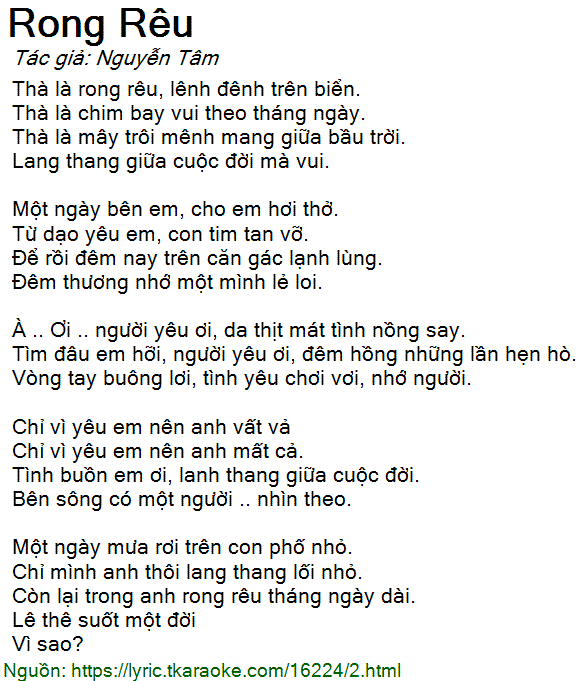 Rong Rêu
Tác giả: Nguyễn Tâm
Thà là rong rêu, lênh đênh trên biển.
Thà là chim bay vui theo tháng ngày.
Thà là mây trôi mênh mang giữa bầu trời.
Lang thang giữa cuộc đời mà vui.

Một ngày bên em, cho em hơi thở.
Từ dạo yêu em, con tim tan vỡ.
Để rồi đêm nay trên căn gác lạnh lùng.
Đêm thương nhớ một mình lẻ loi.

À .. Ơi .. người yêu ơi, da thịt mát tình nồng say.
Tìm đâu em hỡi, người yêu ơi, đêm hồng những lần hẹn hò.
Vòng tay buông lơi, tình yêu chơi vơi, nhớ người.

Chỉ vì yêu em nên anh vất vả
Chỉ vì yêu em nên anh mất cả.
Tình buồn em ơi, lanh thang giữa cuộc đời.
Bên sông có một người .. nhìn theo.

Một ngày mưa rơi trên con phố nhỏ.
Chỉ mình anh thôi lang thang lối nhỏ.
Còn lại trong anh rong rêu tháng ngày dài.
Lê thê suốt một đời
Vì sao?
Nguồn: https://lyric.tkaraoke.com/16224/2.html